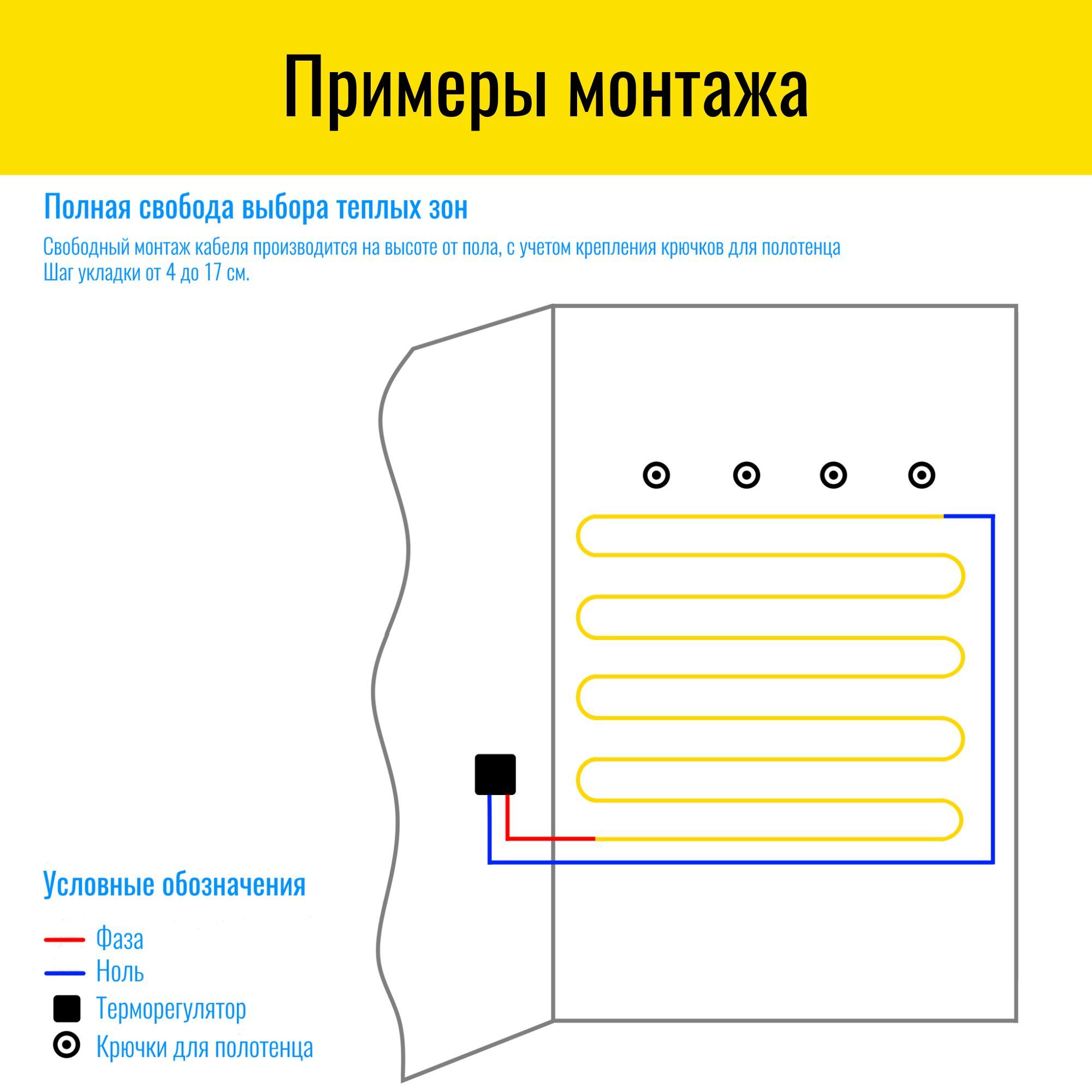 Примеры монтажа

Полная свобода выбора теплых зон

Свободный монтаж кабеля производится на высоте от пола, с учетом крепления крючков для полотенца
Шаг укладки от 4 до 17 см.

Условные обозначения

Фаза
Ноль
Терморегулятор
Крючки для полотенца